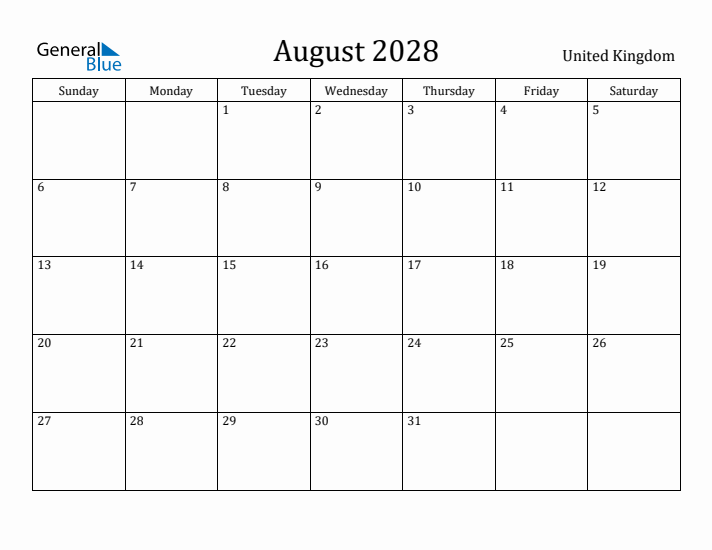 General Blue

August 2028

United Kingdom

| Sunday | Monday | Tuesday | Wednesday | Thursday | Friday | Saturday |
|---|---|---|---|---|---|---|
| | | 1 | 2 | 3 | 4 | 5 |
| 6 | 7 | 8 | 9 | 10 | 11 | 12 |
| 13 | 14 | 15 | 16 | 17 | 18 | 19 |
| 20 | 21 | 22 | 23 | 24 | 25 | 26 |
| 27 | 28 | 29 | 30 | 31 | | |